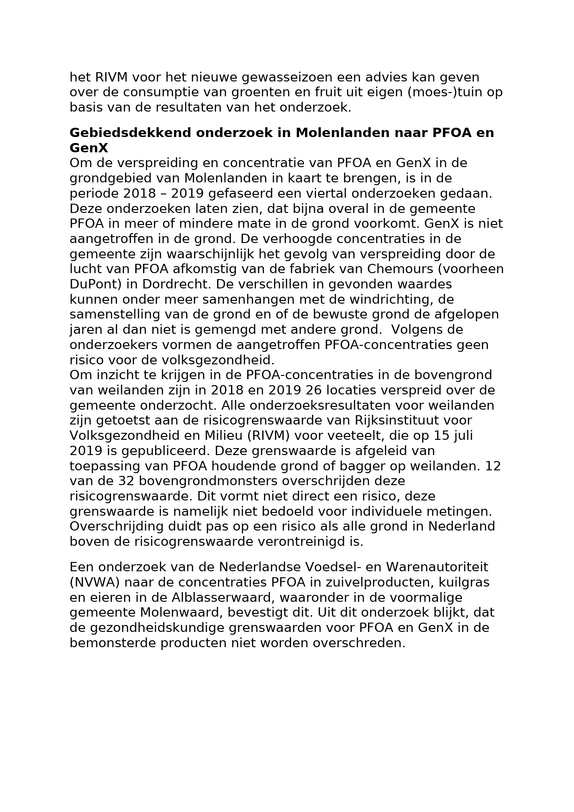 het RIVM voor het nieuwe gewasseizoen een advies kan geven over de consumptie van groenten en fruit uit eigen (moes-)tuin op basis van de resultaten van het onderzoek.

Gebiedsdekkend onderzoek in Molenlanden naar PFOA en GenX

Om de verspreiding en concentratie van PFOA en GenX in de grondgebied van Molenlanden in kaart te brengen, is in de periode 2018 – 2019 gefaseerd een viertal onderzoeken gedaan. Deze onderzoeken laten zien, dat bijna overal in de gemeente PFOA in meer of mindere mate in de grond voorkomt. GenX is niet aangetroffen in de grond. De verhoogde concentraties in de gemeente zijn waarschijnlijk het gevolg van verspreiding door de lucht van PFOA afkomstig van de fabriek van Chemours (voorheen DuPont) in Dordrecht. De verschillen in gevonden waardes kunnen onder meer samenhangen met de windrichting, de samenstelling van de grond en of de bewuste grond de afgelopen jaren al dan niet is gemengd met andere grond.  Volgens de onderzoekers vormen de aangetroffen PFOA-concentraties geen risico voor de volksgezondheid.

Om inzicht te krijgen in de PFOA-concentraties in de bovengrond van weilanden zijn in 2018 en 2019 26 locaties verspreid over de gemeente onderzocht. Alle onderzoeksresultaten voor weilanden zijn getoetst aan de risicogrenswaarde van Rijksinstituut voor Volksgezondheid en Milieu (RIVM) voor veeteelt, die op 15 juli 2019 is gepubliceerd. Deze grenswaarde is afgeleid van toepassing van PFOA houdende grond of bagger op weilanden. 12 van de 32 bovengrondmonsters overschrijden deze risicogrenswaarde. Dit vormt niet direct een risico, deze grenswaarde is namelijk niet bedoeld voor individuele metingen. Overschrijding duidt pas op een risico als alle grond in Nederland boven de risicogrenswaarde verontreinigd is.

Een onderzoek van de Nederlandse Voedsel- en Warenautoriteit (NVWA) naar de concentraties PFOA in zuivelproducten, kuilgras en eieren in de Alblasserwaard, waaronder in de voormalige gemeente Molenwaard, bevestigt dit. Uit dit onderzoek blijkt, dat de gezondheidskundige grenswaarden voor PFOA en GenX in de bemonsterde producten niet worden overschreden.